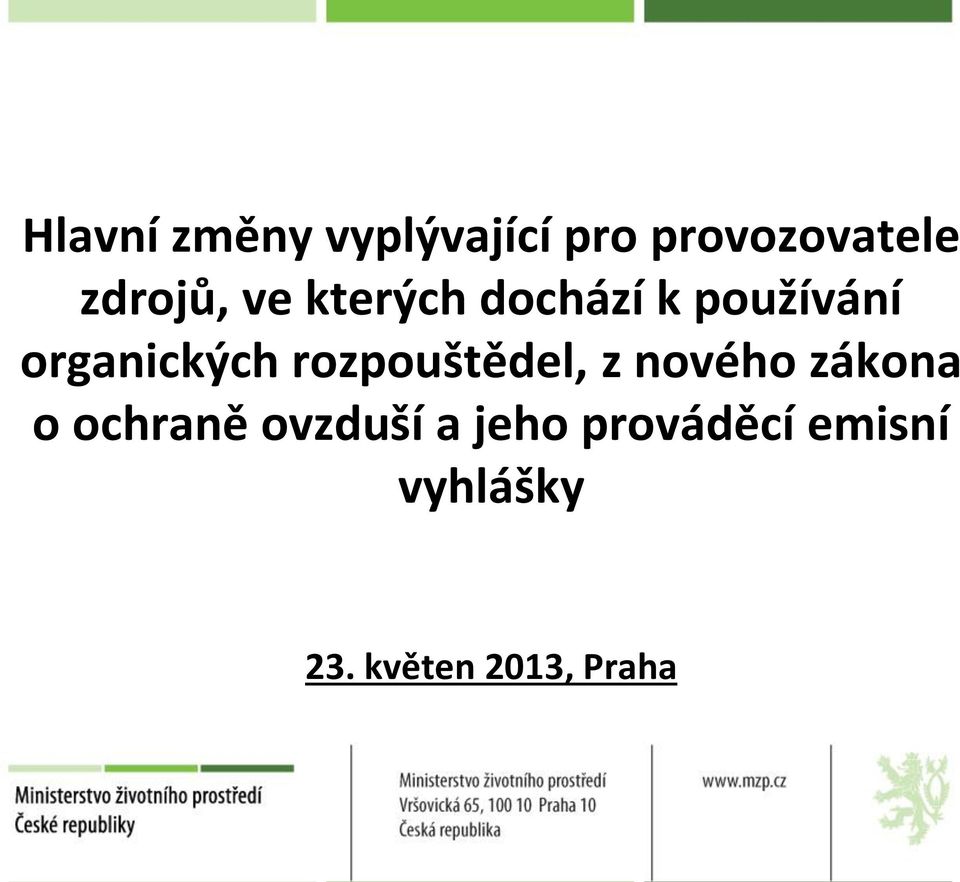 Hlavní změny vyplývající pro provozovatele zdrojů, ve kterých dochází k používání organických rozpouštědel, z nového zákona o ochraně ovzduší a jeho prováděcí emisní vyhlášky

23. květen 2013, Praha

Ministerstvo životního prostředí
České republiky

Ministerstvo životního prostředí
Vršovická 65, 100 10 Praha 10
Česká republika

www.mzp.cz